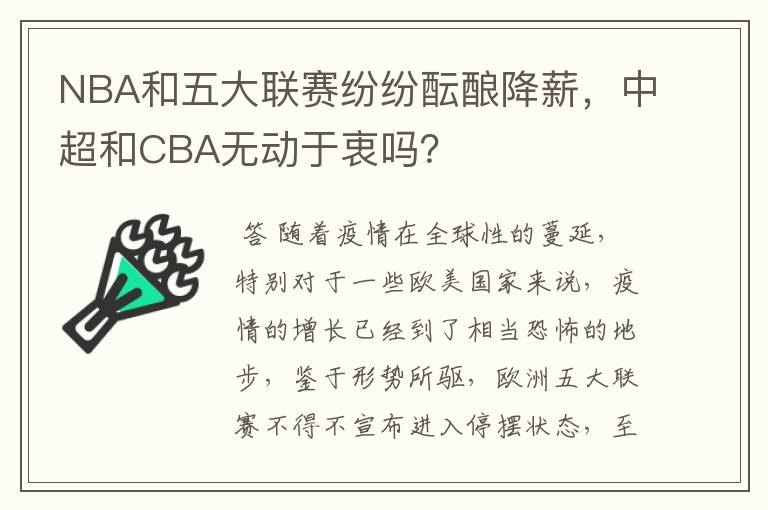 NBA和五大联赛纷纷酝酿降薪，中超和CBA无动于衷吗?

答 随着疫情在全球性的蔓延，特别对于一些欧美国家来说，疫情的增长已经到了相当恐怖的地步，鉴于形势所驱，欧洲五大联赛不得不宣布进入停摆状态，至